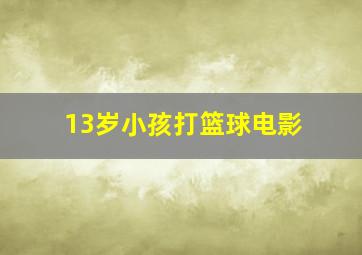 13岁小孩打篮球电影